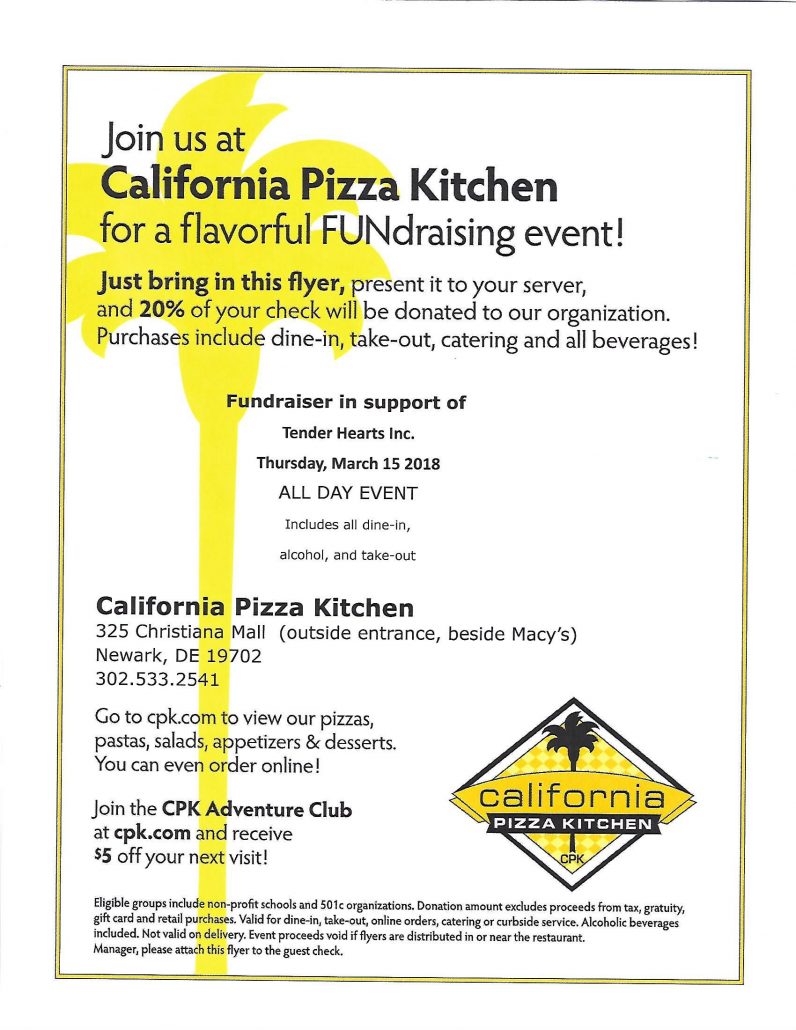 Join us at
California Pizza Kitchen
for a flavorful FUNdraising event!

Just bring in this flyer, present it to your server, and 20% of your check will be donated to our organization. Purchases include dine-in, take-out, catering and all beverages!

Fundraiser in support of
Tender Hearts Inc.
Thursday, March 15 2018
ALL DAY EVENT
Includes all dine-in,
alcohol, and take-out

California Pizza Kitchen
325 Christiana Mall (outside entrance, beside Macy's)
Newark, DE 19702
302.533.2541

Go to cpk.com to view our pizzas, pastas, salads, appetizers & desserts. You can even order online!

Join the CPK Adventure Club at cpk.com and receive $5 off your next visit!

california
PIZZA KITCHEN
CPK

Eligible groups include non-profit schools and 501c organizations. Donation amount excludes proceeds from tax, gratuity, gift card and retail purchases. Valid for dine-in, take-out, online orders, catering or curbside service. Alcoholic beverages included. Not valid on delivery. Event proceeds void if flyers are distributed in or near the restaurant.
Manager, please attach this flyer to the guest check.